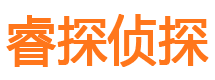 睿探侦探